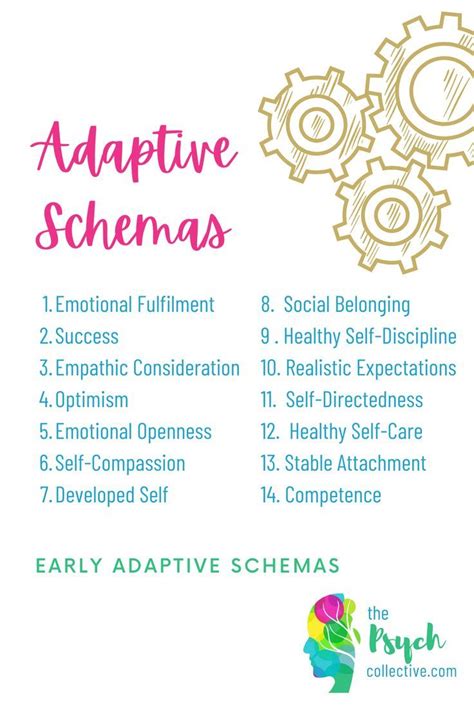 Adaptive Schemas

1. Emotional Fulfilment
2. Success
3. Empathic Consideration
4. Optimism
5. Emotional Openness
6. Self-Compassion
7. Developed Self

8. Social Belonging
9 . Healthy Self-Discipline
10. Realistic Expectations
11. Self-Directedness
12. Healthy Self-Care
13. Stable Attachment
14. Competence

EARLY ADAPTIVE SCHEMAS

the Psych collective.com